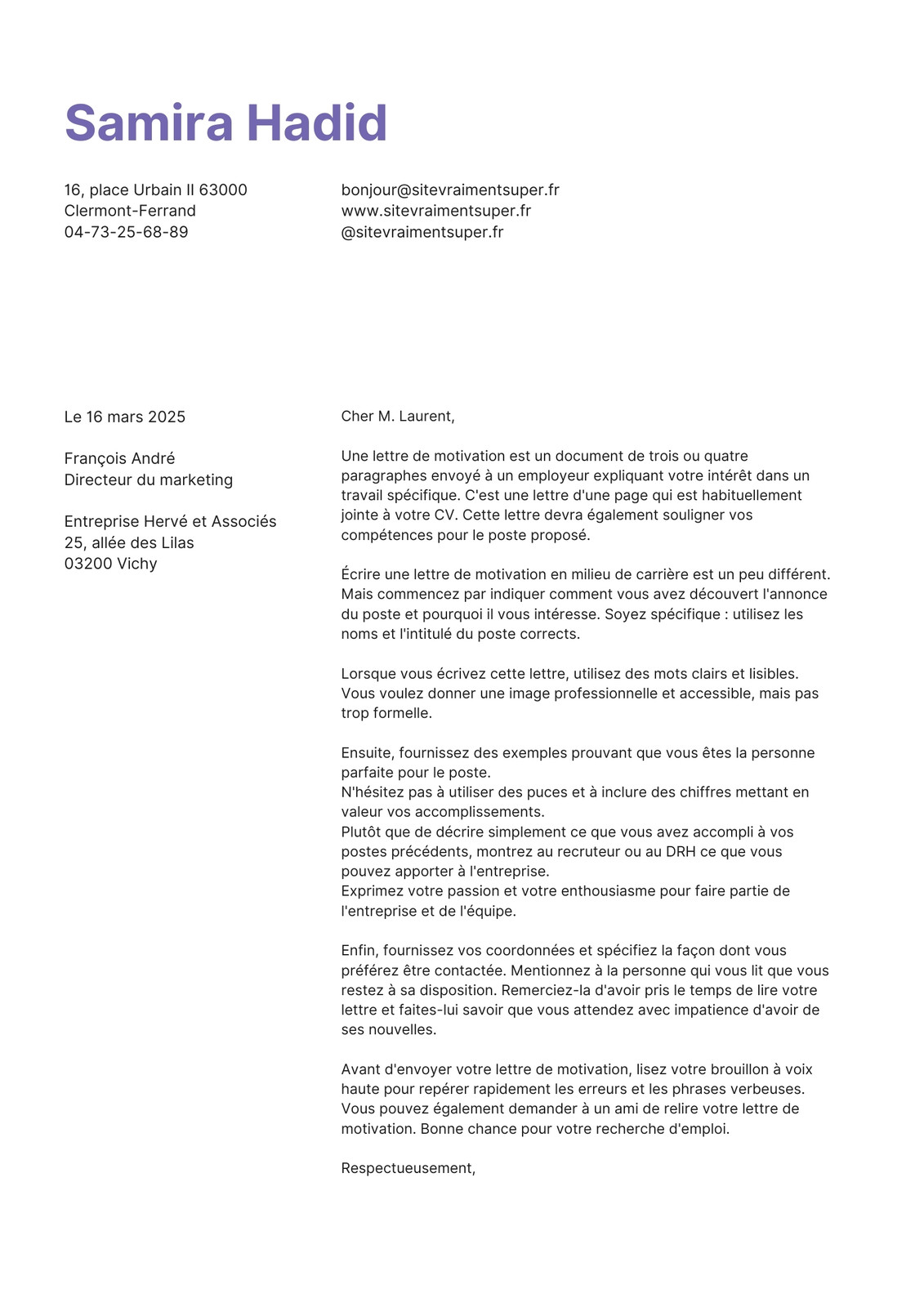 Samira Hadid

16, place Urbain II 63000
Clermont-Ferrand
04-73-25-68-89

bonjour@sitevraimentsuper.fr
www.sitevraimentsuper.fr
@sitevraimentsuper.fr

Le 16 mars 2025

François André
Directeur du marketing

Entreprise Hervé et Associés
25, allée des Lilas
03200 Vichy

Cher M. Laurent,

Une lettre de motivation est un document de trois ou quatre paragraphes envoyé à un employeur expliquant votre intérêt dans un travail spécifique. C'est une lettre d'une page qui est habituellement jointe à votre CV. Cette lettre devra également souligner vos compétences pour le poste proposé.

Écrire une lettre de motivation en milieu de carrière est un peu différent. Mais commencez par indiquer comment vous avez découvert l'annonce du poste et pourquoi il vous intéresse. Soyez spécifique : utilisez les noms et l'intitulé du poste corrects.

Lorsque vous écrivez cette lettre, utilisez des mots clairs et lisibles. Vous voulez donner une image professionnelle et accessible, mais pas trop formelle.

Ensuite, fournissez des exemples prouvant que vous êtes la personne parfaite pour le poste.
N'hésitez pas à utiliser des puces et à inclure des chiffres mettant en valeur vos accomplissements.
Plutôt que de décrire simplement ce que vous avez accompli à vos postes précédents, montrez au recruteur ou au DRH ce que vous pouvez apporter à l'entreprise.
Exprimez votre passion et votre enthousiasme pour faire partie de l'entreprise et de l'équipe.

Enfin, fournissez vos coordonnées et spécifiez la façon dont vous préférez être contactée. Mentionnez à la personne qui vous lit que vous restez à sa disposition. Remerciez-la d'avoir pris le temps de lire votre lettre et faites-lui savoir que vous attendez avec impatience d'avoir de ses nouvelles.

Avant d'envoyer votre lettre de motivation, lisez votre brouillon à voix haute pour repérer rapidement les erreurs et les phrases verbeuses. Vous pouvez également demander à un ami de relire votre lettre de motivation. Bonne chance pour votre recherche d'emploi.

Respectueusement,